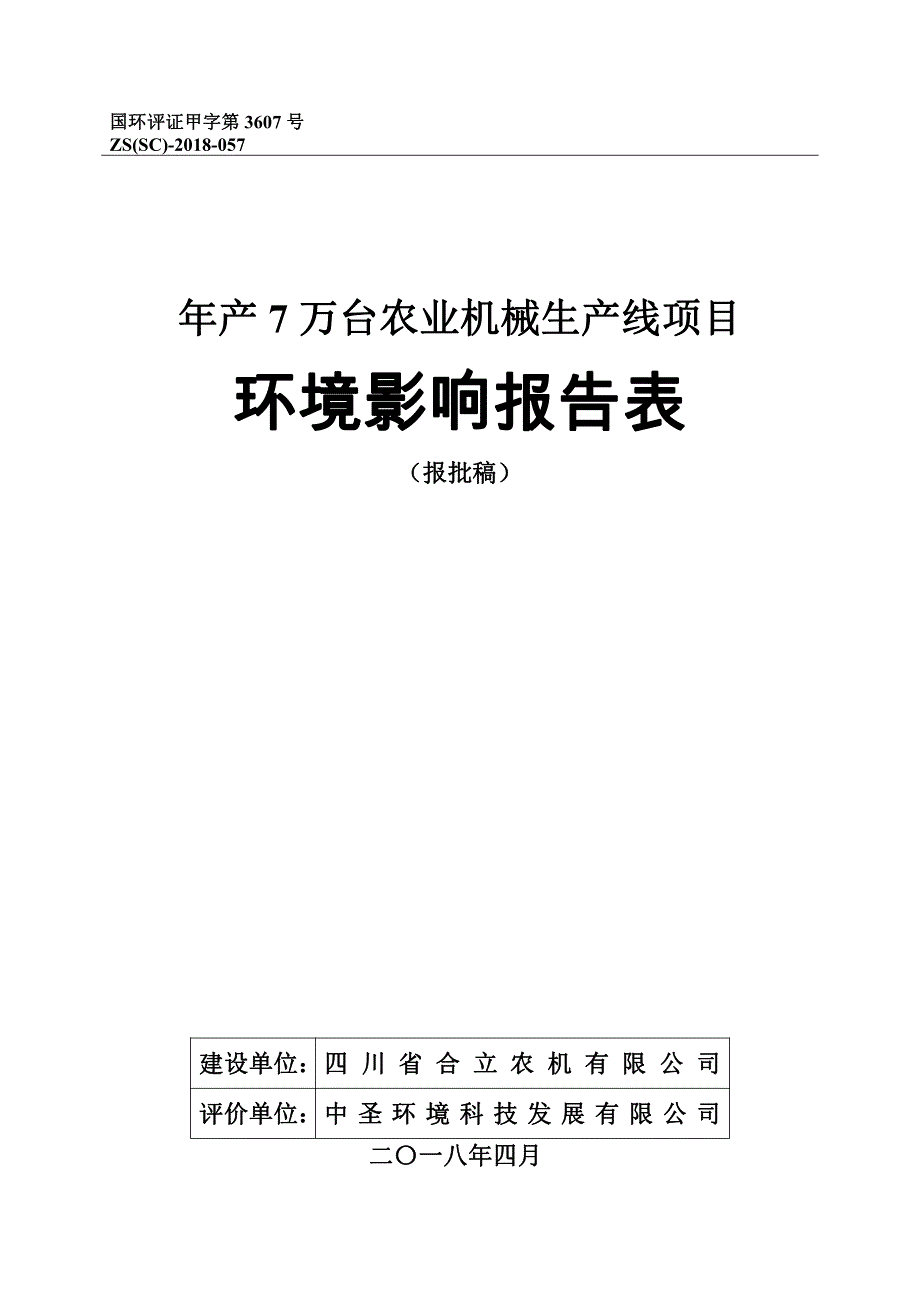 国环评证甲字第 3607 号
ZS(SC)-2018-057

年产 7 万台农业机械生产线项目

环境影响报告表

（报批稿）

| 建设单位： | 四川省合立农机有限公司 |
|---|---|
| 评价单位： | 中圣环境科技发展有限公司 |

二〇一八年四月